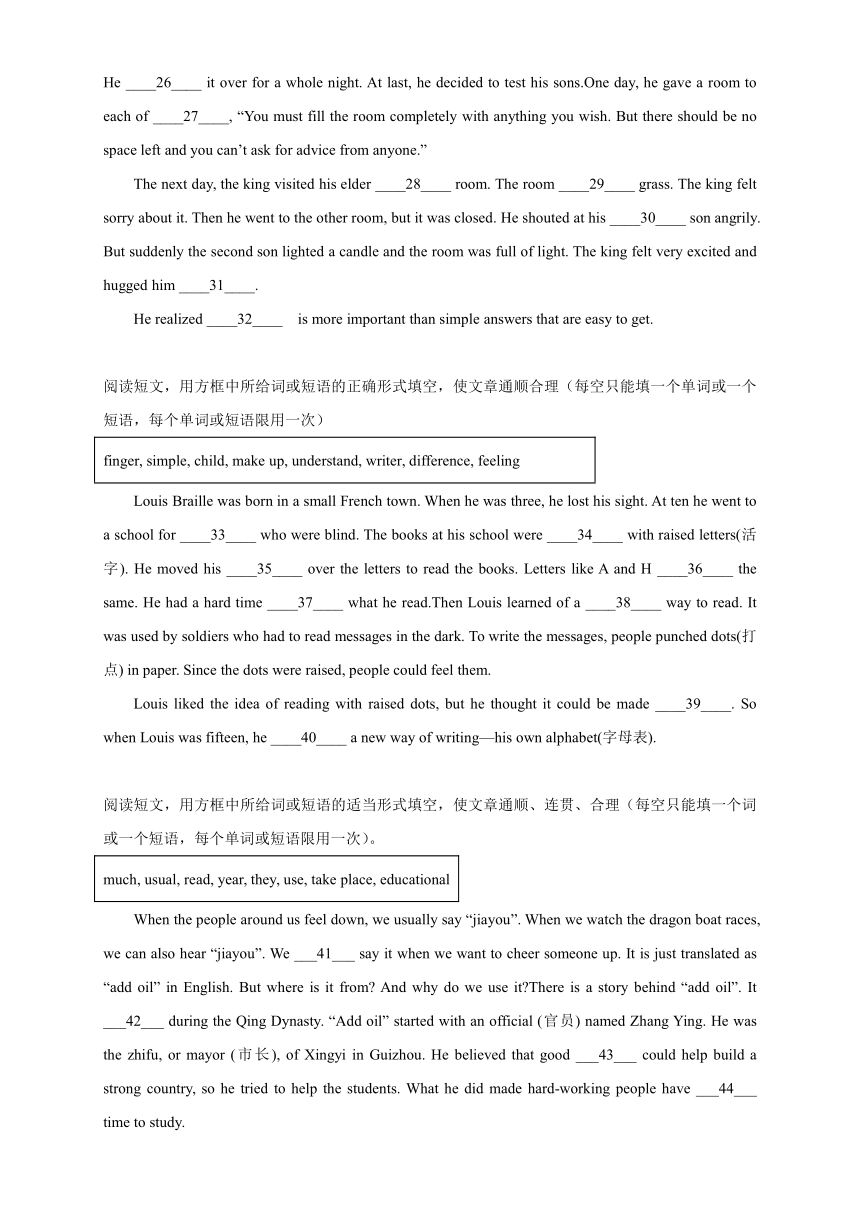 He ____26____ it over for a whole night. At last, he decided to test his sons.One day, he gave a room to each of ____27____, “You must fill the room completely with anything you wish. But there should be no space left and you can’t ask for advice from anyone.”

The next day, the king visited his elder ____28____ room. The room ____29____ grass. The king felt sorry about it. Then he went to the other room, but it was closed. He shouted at his ____30____ son angrily. But suddenly the second son lighted a candle and the room was full of light. The king felt very excited and hugged him ____31____.

He realized ____32____ is more important than simple answers that are easy to get.

阅读短文，用方框中所给词或短语的正确形式填空，使文章通顺合理（每空只能填一个单词或一个短语，每个单词或短语限用一次）

finger, simple, child, make up, understand, writer, difference, feeling

Louis Braille was born in a small French town. When he was three, he lost his sight. At ten he went to a school for ____33____ who were blind. The books at his school were ____34____ with raised letters(活字). He moved his ____35____ over the letters to read the books. Letters like A and H ____36____ the same. He had a hard time ____37____ what he read.Then Louis learned of a ____38____ way to read. It was used by soldiers who had to read messages in the dark. To write the messages, people punched dots(打点) in paper. Since the dots were raised, people could feel them.

Louis liked the idea of reading with raised dots, but he thought it could be made ____39____. So when Louis was fifteen, he ____40____ a new way of writing—his own alphabet(字母表).

阅读短文，用方框中所给词或短语的适当形式填空，使文章通顺、连贯、合理（每空只能填一个词或一个短语，每个单词或短语限用一次）。

much, usual, read, year, they, use, take place, educational

When the people around us feel down, we usually say “jiayou”. When we watch the dragon boat races, we can also hear “jiayou”. We ___41___ say it when we want to cheer someone up. It is just translated as “add oil” in English. But where is it from? And why do we use it?There is a story behind “add oil”. It ___42___ during the Qing Dynasty. “Add oil” started with an official (官员) named Zhang Ying. He was the zhifu, or mayor (市长), of Xingyi in Guizhou. He believed that good ___43___ could help build a strong country, so he tried to help the students. What he did made hard-working people have ___44___ time to study.